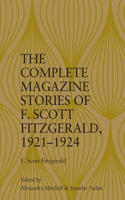 THE COMPLETE MAGAZINE STORIES OF F. SCOTT FITZGERALD, 1921–1924

F. Scott Fitzgerald

Edited by
Alexandra Mitchell & Jennifer Nolan